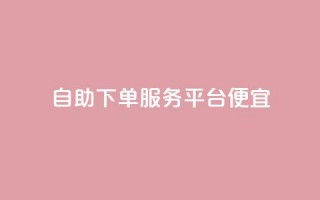 自助下单服务平台便宜